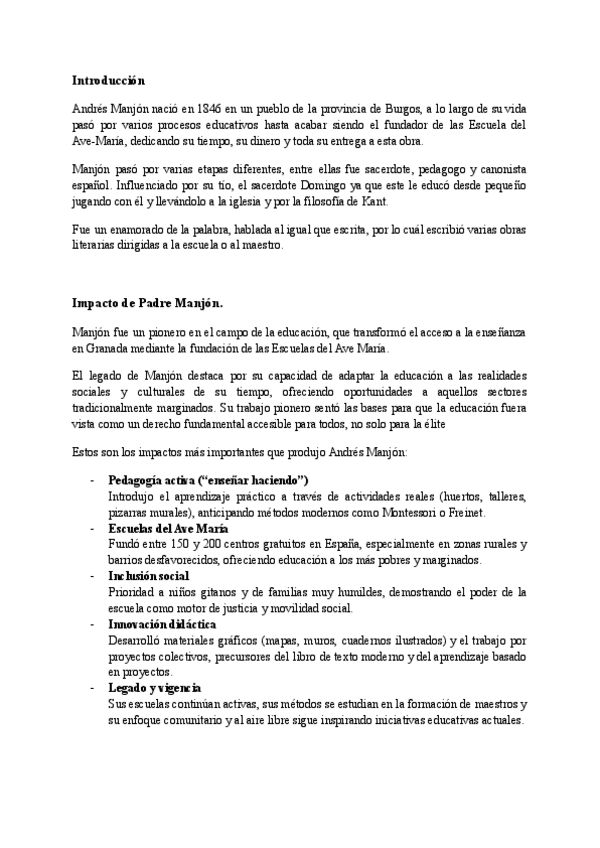 Introducción

Andrés Manjón nació en 1846 en un pueblo de la provincia de Burgos, a lo largo de su vida pasó por varios procesos educativos hasta acabar siendo el fundador de las Escuela del Ave-María, dedicando su tiempo, su dinero y toda su entrega a esta obra.

Manjón pasó por varias etapas diferentes, entre ellas fue sacerdote, pedagogo y canonista español. Influenciado por su tío, el sacerdote Domingo ya que este le educó desde pequeño jugando con él y llevándolo a la iglesia y por la filosofía de Kant.

Fue un enamorado de la palabra, hablada al igual que escrita, por lo cuál escribió varias obras literarias dirigidas a la escuela o al maestro.

Impacto de Padre Manjón.

Manjón fue un pionero en el campo de la educación, que transformó el acceso a la enseñanza en Granada mediante la fundación de las Escuelas del Ave María.

El legado de Manjón destaca por su capacidad de adaptar la educación a las realidades sociales y culturales de su tiempo, ofreciendo oportunidades a aquellos sectores tradicionalmente marginados. Su trabajo pionero sentó las bases para que la educación fuera vista como un derecho fundamental accesible para todos, no solo para la élite

Estos son los impactos más importantes que produjo Andrés Manjón:

- Pedagogía activa ("enseñar haciendo")
Introdujo el aprendizaje práctico a través de actividades reales (huertos, talleres, pizarras murales), anticipando métodos modernos como Montessori o Freinet.
- Escuelas del Ave María
Fundó entre 150 y 200 centros gratuitos en España, especialmente en zonas rurales y barrios desfavorecidos, ofreciendo educación a los más pobres y marginados.
- Inclusión social
Prioridad a niños gitanos y de familias muy humildes, demostrando el poder de la escuela como motor de justicia y movilidad social.
- Innovación didáctica
Desarrolló materiales gráficos (mapas, muros, cuadernos ilustrados) y el trabajo por proyectos colectivos, precursores del libro de texto moderno y del aprendizaje basado en proyectos.
- Legado y vigencia
Sus escuelas continúan activas, sus métodos se estudian en la formación de maestros y su enfoque comunitario y al aire libre sigue inspirando iniciativas educativas actuales.